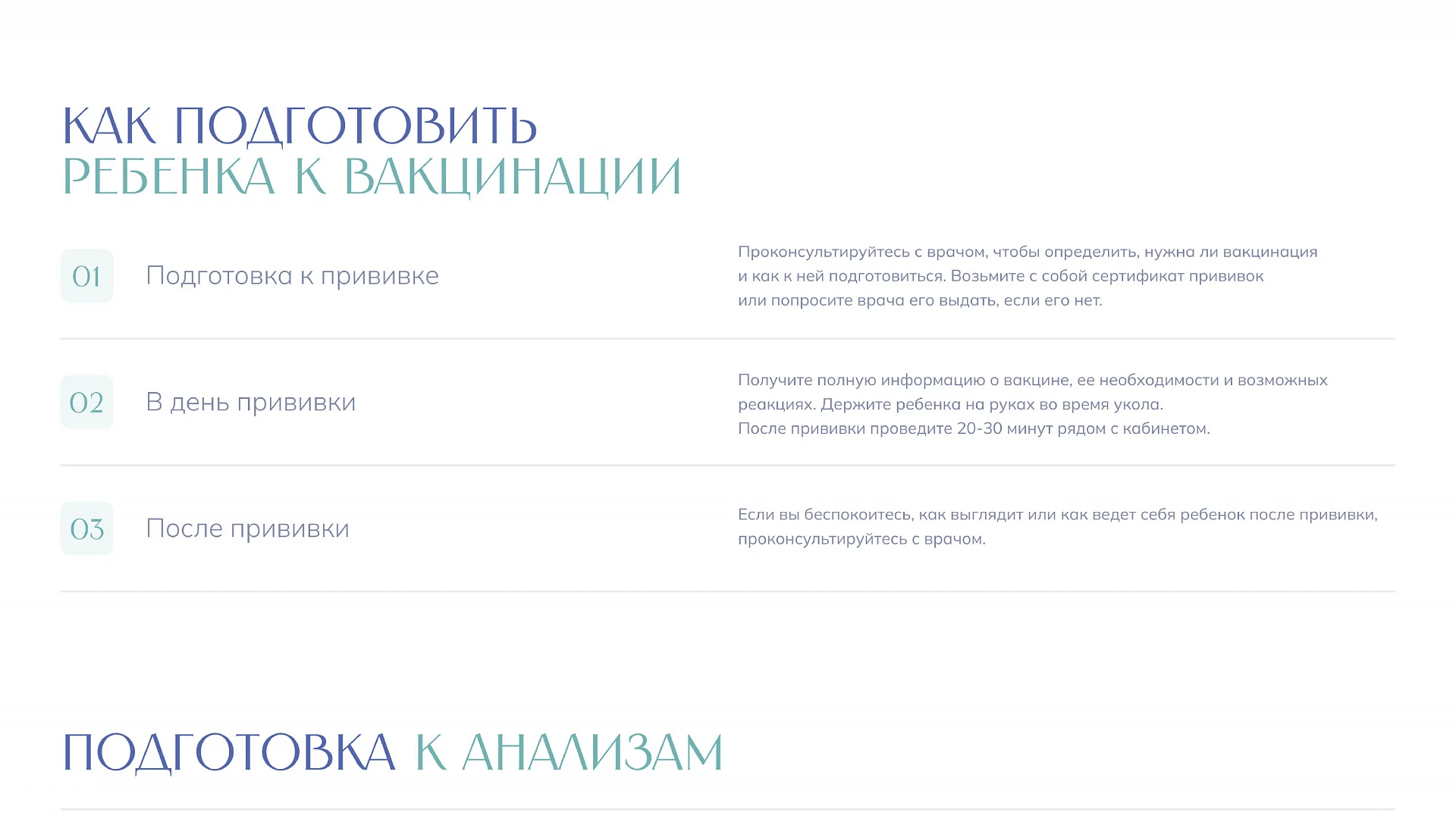 КАК ПОДГОТОВИТЬ
РЕБЕНКА К ВАКЦИНАЦИИ

01 Подготовка к прививке

Проконсультируйтесь с врачом, чтобы определить, нужна ли вакцинация и как к ней подготовиться. Возьмите с собой сертификат прививок или попросите врача его выдать, если его нет.

02 В день прививки

Получите полную информацию о вакцине, ее необходимости и возможных реакциях. Держите ребенка на руках во время укола.
После прививки проведите 20-30 минут рядом с кабинетом.

03 После прививки

Если вы беспокоитесь, как выглядит или как ведет себя ребенок после прививки, проконсультируйтесь с врачом.

ПОДГОТОВКА К АНАЛИЗАМ